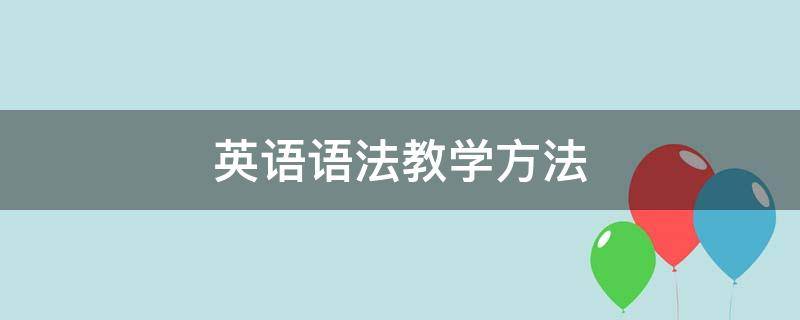 英语语法教学方法